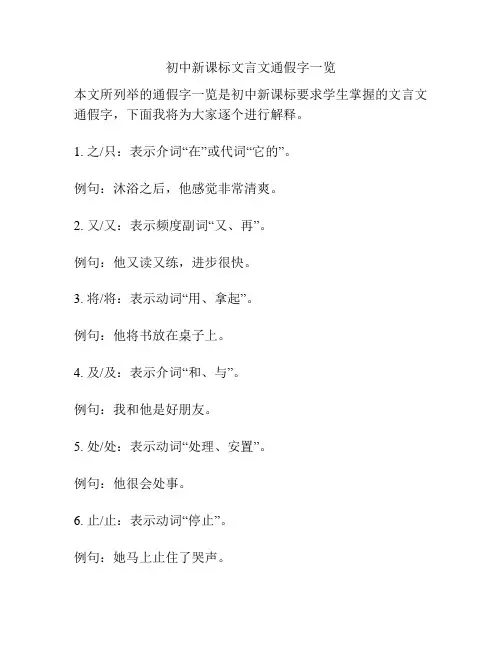 初中新课标文言文通假字一览

本文所列举的通假字一览是初中新课标要求学生掌握的文言文通假字，下面我将为大家逐个进行解释。

1. 之/只：表示介词“在”或代词“它的”。

例句：沐浴之后，他感觉非常清爽。

2. 又/又：表示频度副词“又、再”。

例句：他又读又练，进步很快。

3. 将/将：表示动词“用、拿起”。

例句：他将书放在桌子上。

4. 及/及：表示介词“和、与”。

例句：我和他是好朋友。

5. 处/处：表示动词“处理、安置”。

例句：他很会处事。

6. 止/止：表示动词“停止”。

例句：她马上止住了哭声。